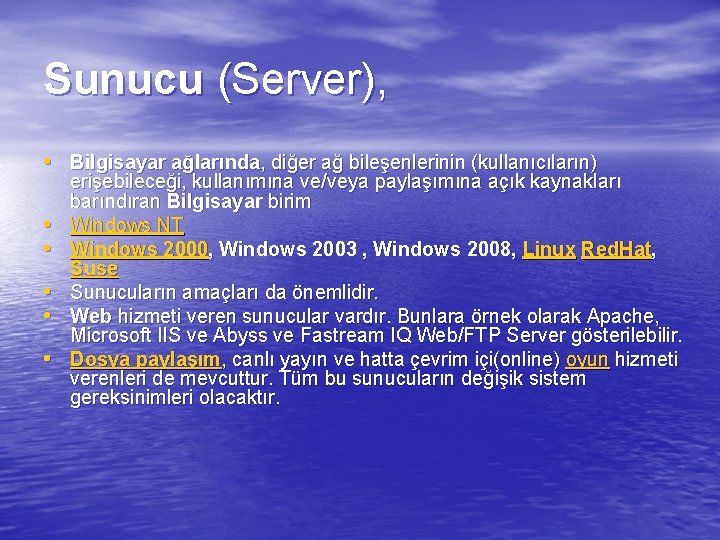 Sunucu (Server),

• Bilgisayar ağlarında, diğer ağ bileşenlerinin (kullanıcıların) erişebileceği, kullanımına ve/veya paylaşımına açık kaynakları barındıran Bilgisayar birim
• Windows NT
• Windows 2000, Windows 2003 , Windows 2008, Linux RedHat, Suse
• Sunucuların amaçları da önemlidir.
• Web hizmeti veren sunucular vardır. Bunlara örnek olarak Apache, Microsoft IIS ve Abyss ve Fastream IQ Web/FTP Server gösterilebilir.
• Dosya paylaşım, canlı yayın ve hatta çevrim içi(online) oyun hizmeti verenleri de mevcuttur. Tüm bu sunucuların değişik sistem gereksinimleri olacaktır.